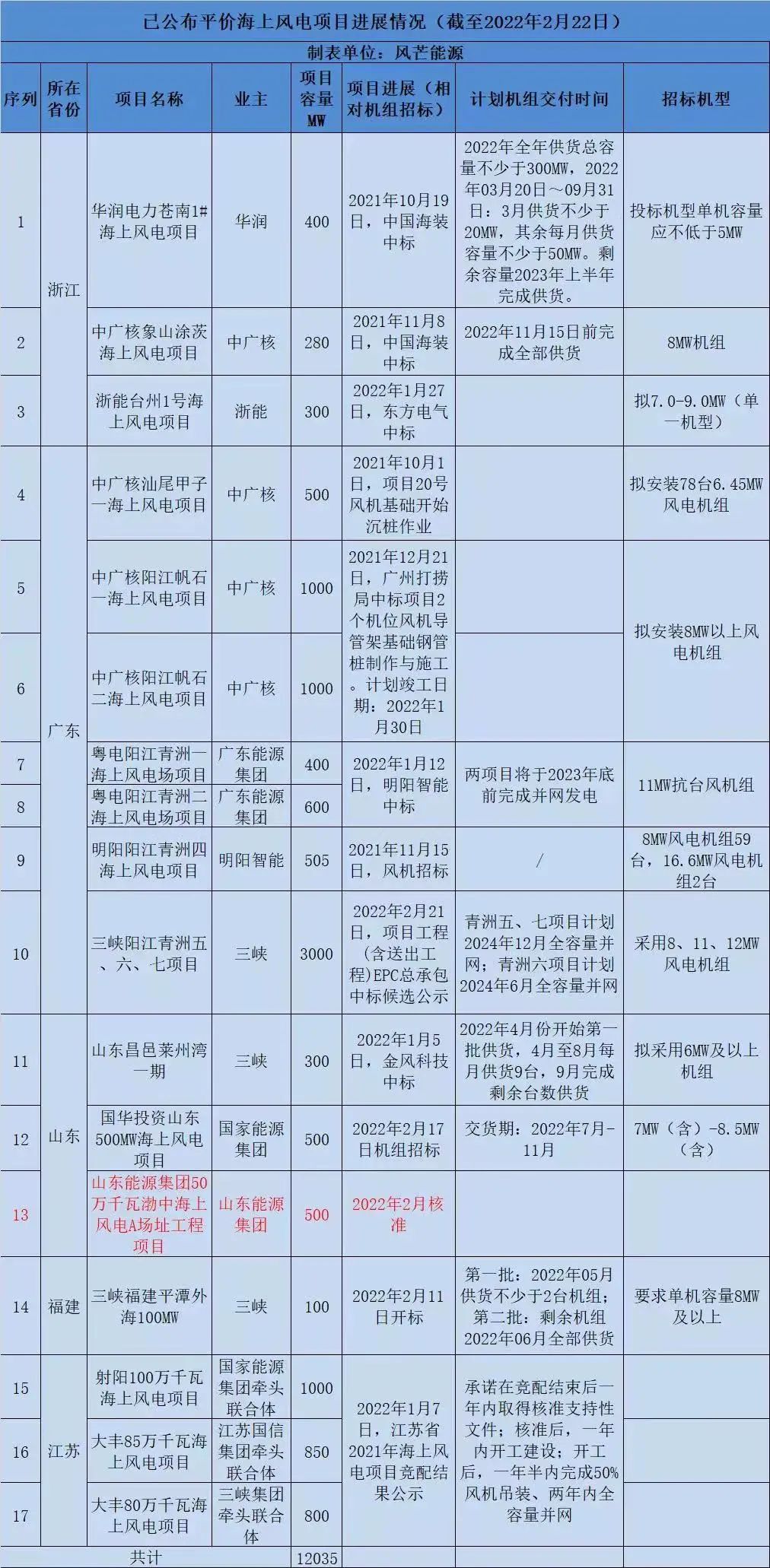 已公布平价海上风电项目进展情况（截至2022年2月22日）

制表单位：风芒能源

| 序列 | 所在省份 | 项目名称 | 业主 | 项目容量MW | 项目进展（相对机组招标） | 计划机组交付时间 | 招标机型 |
|---|---|---|---|---|---|---|---|
| 1 | 浙江 | 华润电力苍南1#海上风电项目 | 华润 | 400 | 2021年10月19日，中国海装中标 | 2022年全年供货总容量不少于300MW，2022年03月20日～09月31日：3月供货不少于20MW，其余每月供货容量不少于50MW。剩余容量2023年上半年完成供货。 | 投标机型单机容量应不低于5MW |
| 2 |  | 中广核象山涂茨海上风电项目 | 中广核 | 280 | 2021年11月8日，中国海装中标 | 2022年11月15日前完成全部供货 | 8MW机组 |
| 3 |  | 浙能台州1号海上风电项目 | 浙能 | 300 | 2022年1月27日，东方电气中标 |  | 拟7.0-9.0MW（单一机型） |
| 4 | 广东 | 中广核汕尾甲子一海上风电项目 | 中广核 | 500 | 2021年10月1日，项目20号风机基础开始沉桩作业 |  | 拟安装78台6.45MW风电机组 |
| 5 |  | 中广核阳江帆石一海上风电项目 | 中广核 | 1000 | 2021年12月21日，广州打捞局中标项目2个机位风机导管架基础钢管桩制作与施工。计划竣工日期：2022年1月30日 |  | 拟安装8MW以上风电机组 |
| 6 |  | 中广核阳江帆石二海上风电项目 | 中广核 | 1000 |  |  |  |
| 7 |  | 粤电阳江青洲一海上风电场项目 | 广东能源集团 | 400 | 2022年1月12日，明阳智能中标 | 两项目将于2023年底前完成并网发电 | 11MW抗台风机组 |
| 8 |  | 粤电阳江青洲二海上风电场项目 | 广东能源集团 | 600 |  |  |  |
| 9 |  | 明阳阳江青洲四海上风电项目 | 明阳智能 | 505 | 2021年11月15日，风机招标 | / | 8MW风电机组59台，16.6MW风电机组2台 |
| 10 |  | 三峡阳江青洲五、六、七项目 | 三峡 | 3000 | 2022年2月21日，项目工程(含送出工程)EPC总承包中标候选公示 | 青洲五、七项目计划2024年12月全容量并网；青洲六项目计划2024年6月全容量并网 | 采用8、11、12MW风电机组 |
| 11 | 山东 | 山东昌邑莱州湾一期 | 三峡 | 300 | 2022年1月5日，金风科技中标 | 2022年4月份开始第一批供货，4月至8月每月供货9台，9月完成剩余台数供货 | 拟采用6MW及以上机组 |
| 12 |  | 国华投资山东500MW海上风电项目 | 国家能源集团 | 500 | 2022年2月17日机组招标 | 交货期：2022年7月-11月 | 7MW（含）-8.5MW（含） |
| 13 |  | 山东能源集团50万千瓦渤中海上风电A场址工程项目 | 山东能源集团 | 500 | 2022年2月核准 |  |  |
| 14 | 福建 | 三峡福建平潭外海100MW | 三峡 | 100 | 2022年2月11日开标 | 第一批：2022年05月供货不少于2台机组；第二批：剩余机组2022年06月全部供货 | 要求单机容量8MW及以上 |
| 15 | 江苏 | 射阳100万千瓦海上风电项目 | 国家能源集团牵头联合体 | 1000 | 2022年1月7日，江苏省2021年海上风电项目竞配结果公示 | 承诺在竞配结束后一年内取得核准支持性文件；核准后，一年内开工建设；开工后，一年半内完成50%风机吊装、两年内全容量并网 |  |
| 16 |  | 大丰85万千瓦海上风电项目 | 江苏国信集团牵头联合体 | 850 |  |  |  |
| 17 |  | 大丰80万千瓦海上风电项目 | 三峡集团牵头联合体 | 800 |  |  |  |
| 共计 |  |  |  | 12035 |  |  |  |